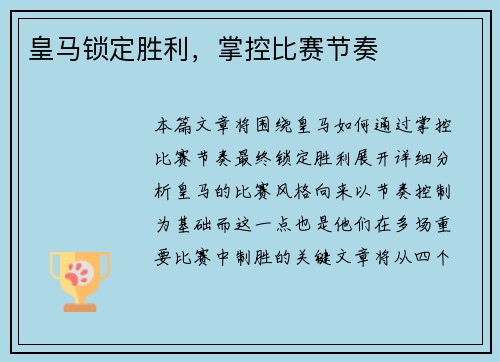 皇马锁定胜利，掌控比赛节奏

本篇文章将围绕皇马如何通过掌控比赛节奏最终锁定胜利展开详细分析皇马的比赛风格向来以节奏控制为基础而这一点也是他们在多场重要比赛中制胜的关键文章将从四个